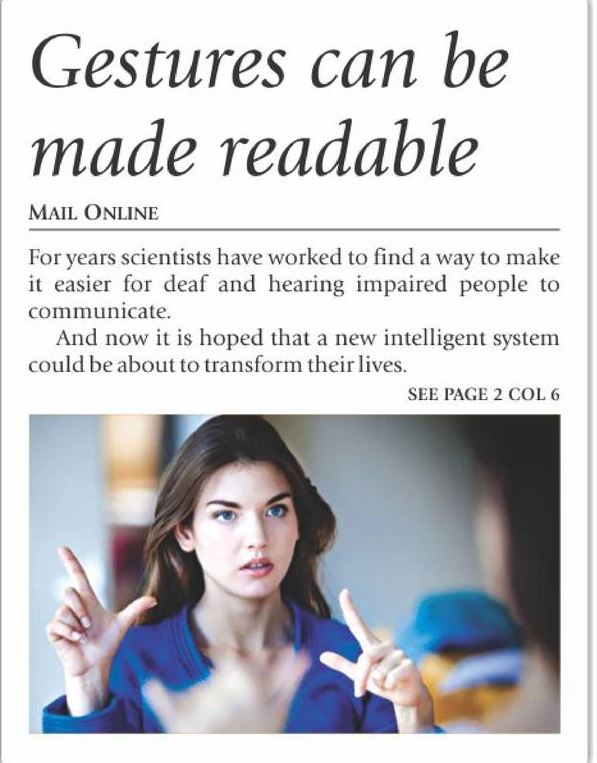 Gestures can be made readable

MAIL ONLINE

For years scientists have worked to find a way to make it easier for deaf and hearing impaired people to communicate.

And now it is hoped that a new intelligent system could be about to transform their lives.

SEE PAGE 2 COL 6